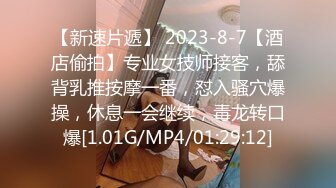 【新速片遞】 2023-8-7【酒店偷拍】专业女技师接客，舔背乳推按摩一番，怼入骚穴爆操，休息一会继续，毒龙转口爆[1.01G/MP4/01:29:12]